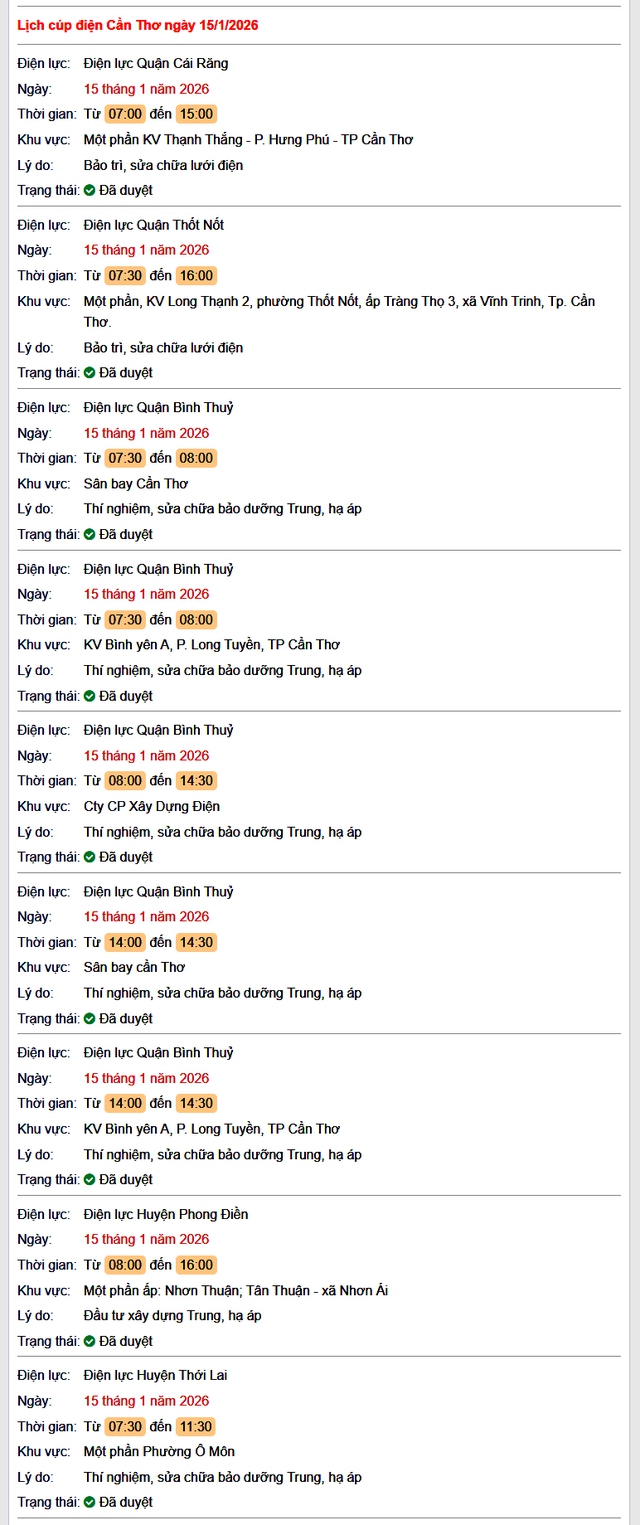 Lịch cúp điện Cần Thơ ngày 15/1/2026

Điện lực: Điện lực Quận Cái Răng
Ngày: 15 tháng 1 năm 2026
Thời gian: Từ 07:00 đến 15:00
Khu vực: Một phần KV Thạnh Thắng - P. Hưng Phú - TP Cần Thơ
Lý do: Bảo trì, sửa chữa lưới điện
Trạng thái: Đã duyệt

Điện lực: Điện lực Quận Thốt Nốt
Ngày: 15 tháng 1 năm 2026
Thời gian: Từ 07:30 đến 16:00
Khu vực: Một phần, KV Long Thạnh 2, phường Thốt Nốt, ấp Tràng Thọ 3, xã Vĩnh Trinh, Tp. Cần Thơ.
Lý do: Bảo trì, sửa chữa lưới điện
Trạng thái: Đã duyệt

Điện lực: Điện lực Quận Bình Thuỷ
Ngày: 15 tháng 1 năm 2026
Thời gian: Từ 07:30 đến 08:00
Khu vực: Sân bay Cần Thơ
Lý do: Thí nghiệm, sửa chữa bảo dưỡng Trung, hạ áp
Trạng thái: Đã duyệt

Điện lực: Điện lực Quận Bình Thuỷ
Ngày: 15 tháng 1 năm 2026
Thời gian: Từ 07:30 đến 08:00
Khu vực: KV Bình yên A, P. Long Tuyền, TP Cần Thơ
Lý do: Thí nghiệm, sửa chữa bảo dưỡng Trung, hạ áp
Trạng thái: Đã duyệt

Điện lực: Điện lực Quận Bình Thuỷ
Ngày: 15 tháng 1 năm 2026
Thời gian: Từ 08:00 đến 14:30
Khu vực: Cty CP Xây Dựng Điện
Lý do: Thí nghiệm, sửa chữa bảo dưỡng Trung, hạ áp
Trạng thái: Đã duyệt

Điện lực: Điện lực Quận Bình Thuỷ
Ngày: 15 tháng 1 năm 2026
Thời gian: Từ 14:00 đến 14:30
Khu vực: Sân bay cần Thơ
Lý do: Thí nghiệm, sửa chữa bảo dưỡng Trung, hạ áp
Trạng thái: Đã duyệt

Điện lực: Điện lực Quận Bình Thuỷ
Ngày: 15 tháng 1 năm 2026
Thời gian: Từ 14:00 đến 14:30
Khu vực: KV Bình yên A, P. Long Tuyền, TP Cần Thơ
Lý do: Thí nghiệm, sửa chữa bảo dưỡng Trung, hạ áp
Trạng thái: Đã duyệt

Điện lực: Điện lực Huyện Phong Điền
Ngày: 15 tháng 1 năm 2026
Thời gian: Từ 08:00 đến 16:00
Khu vực: Một phần ấp: Nhơn Thuận; Tân Thuận - xã Nhơn Ái
Lý do: Đầu tư xây dựng Trung, hạ áp
Trạng thái: Đã duyệt

Điện lực: Điện lực Huyện Thới Lai
Ngày: 15 tháng 1 năm 2026
Thời gian: Từ 07:30 đến 11:30
Khu vực: Một phần Phường Ô Môn
Lý do: Thí nghiệm, sửa chữa bảo dưỡng Trung, hạ áp
Trạng thái: Đã duyệt